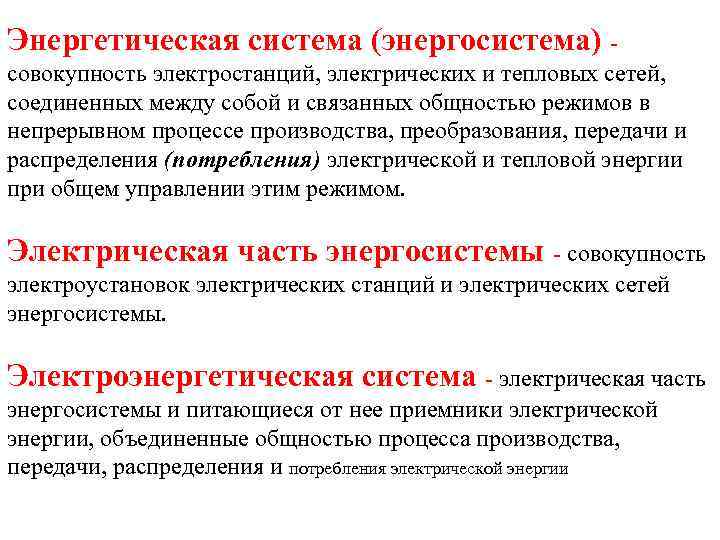 Энергетическая система (энергосистема) - совокупность электростанций, электрических и тепловых сетей, соединенных между собой и связанных общностью режимов в непрерывном процессе производства, преобразования, передачи и распределения (потребления) электрической и тепловой энергии при общем управлении этим режимом.

Электрическая часть энергосистемы - совокупность электроустановок электрических станций и электрических сетей энергосистемы.

Электроэнергетическая система - электрическая часть энергосистемы и питающиеся от нее приемники электрической энергии, объединенные общностью процесса производства, передачи, распределения и потребления электрической энергии